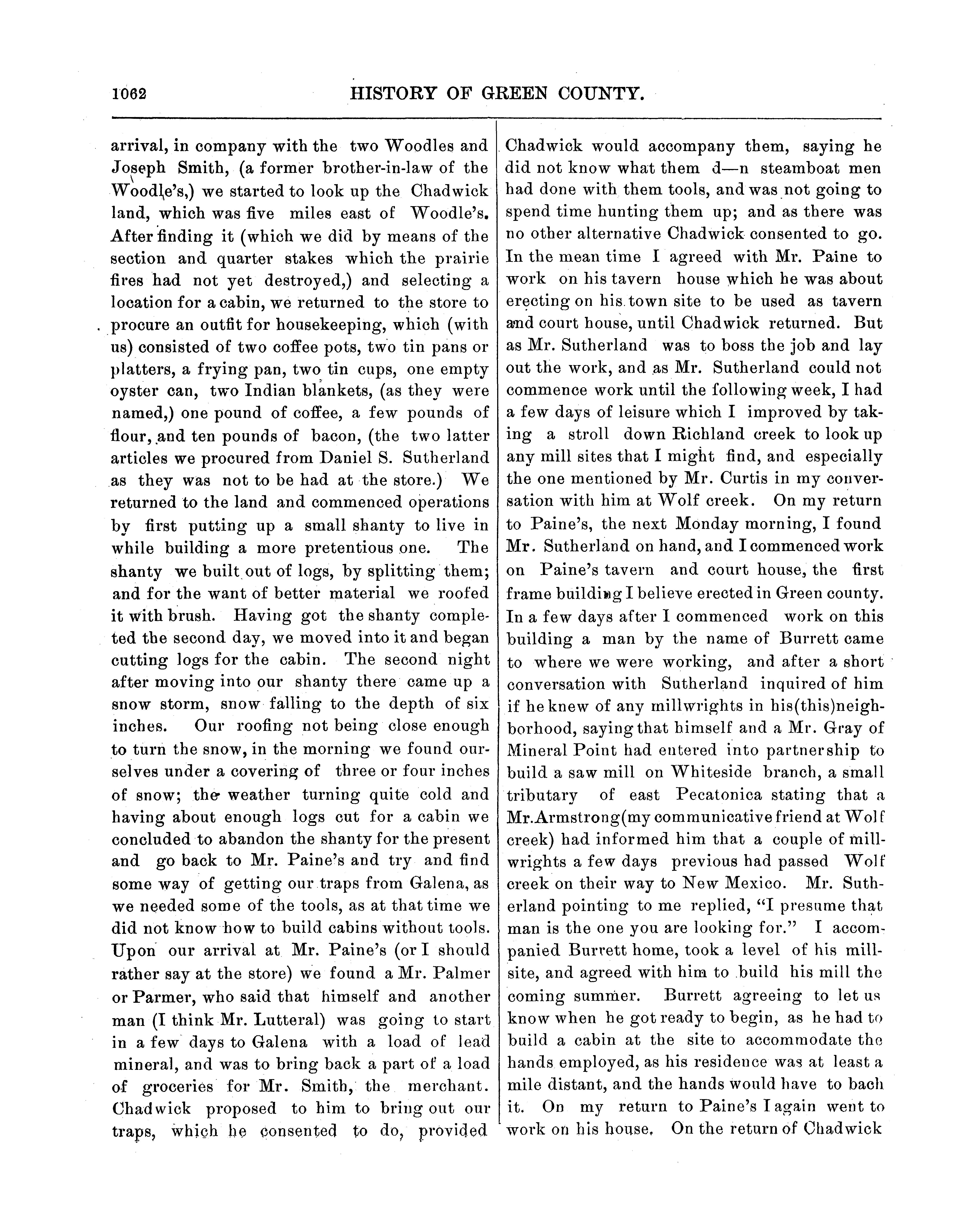 1062 HISTORY OF GREEN COUNTY.

arrival, in company with the two Woodles and Joseph Smith, (a former brother-in-law of the Woodle's,) we started to look up the Chadwick land, which was five miles east of Woodle's. After finding it (which we did by means of the section and quarter stakes which the prairie fires had not yet destroyed,) and selecting a location for a cabin, we returned to the store to procure an outfit for housekeeping, which (with us) consisted of two coffee pots, two tin pans or platters, a frying pan, two tin cups, one empty oyster can, two Indian blankets, (as they were named,) one pound of coffee, a few pounds of flour, and ten pounds of bacon, (the two latter articles we procured from Daniel S. Sutherland as they was not to be had at the store.) We returned to the land and commenced operations by first putting up a small shanty to live in while building a more pretentious one. The shanty we built out of logs, by splitting them; and for the want of better material we roofed it with brush. Having got the shanty completed the second day, we moved into it and began cutting logs for the cabin. The second night after moving into our shanty there came up a snow storm, snow falling to the depth of six inches. Our roofing not being close enough to turn the snow, in the morning we found ourselves under a covering of three or four inches of snow; the weather turning quite cold and having about enough logs cut for a cabin we concluded to abandon the shanty for the present and go back to Mr. Paine's and try and find some way of getting our traps from Galena, as we needed some of the tools, as at that time we did not know how to build cabins without tools. Upon our arrival at Mr. Paine's (or I should rather say at the store) we found a Mr. Palmer or Parmer, who said that himself and another man (I think Mr. Lutteral) was going to start in a few days to Galena with a load of lead mineral, and was to bring back a part of a load of groceries for Mr. Smith, the merchant. Chadwick proposed to him to bring out our traps, which he consented to do, provided Chadwick would accompany them, saying he did not know what them d—n steamboat men had done with them tools, and was not going to spend time hunting them up; and as there was no other alternative Chadwick consented to go. In the mean time I agreed with Mr. Paine to work on his tavern house which he was about erecting on his town site to be used as tavern and court house, until Chadwick returned. But as Mr. Sutherland was to boss the job and lay out the work, and as Mr. Sutherland could not commence work until the following week, I had a few days of leisure which I improved by taking a stroll down Richland creek to look up any mill sites that I might find, and especially the one mentioned by Mr. Curtis in my conversation with him at Wolf creek. On my return to Paine's, the next Monday morning, I found Mr. Sutherland on hand, and I commenced work on Paine's tavern and court house, the first frame building I believe erected in Green county. In a few days after I commenced work on this building a man by the name of Burrett came to where we were working, and after a short conversation with Sutherland inquired of him if he knew of any millwrights in his(this)neighborhood, saying that himself and a Mr. Gray of Mineral Point had entered into partnership to build a saw mill on Whiteside branch, a small tributary of east Pecatonica stating that a Mr.Armstrong(my communicative friend at Wolf creek) had informed him that a couple of millwrights a few days previous had passed Wolf creek on their way to New Mexico. Mr. Sutherland pointing to me replied, "I presume that man is the one you are looking for." I accompanied Burrett home, took a level of his millsite, and agreed with him to build his mill the coming summer. Burrett agreeing to let us know when he got ready to begin, as he had to build a cabin at the site to accommodate the hands employed, as his residence was at least a mile distant, and the hands would have to bach it. On my return to Paine's I again went to work on his house. On the return of Chadwick